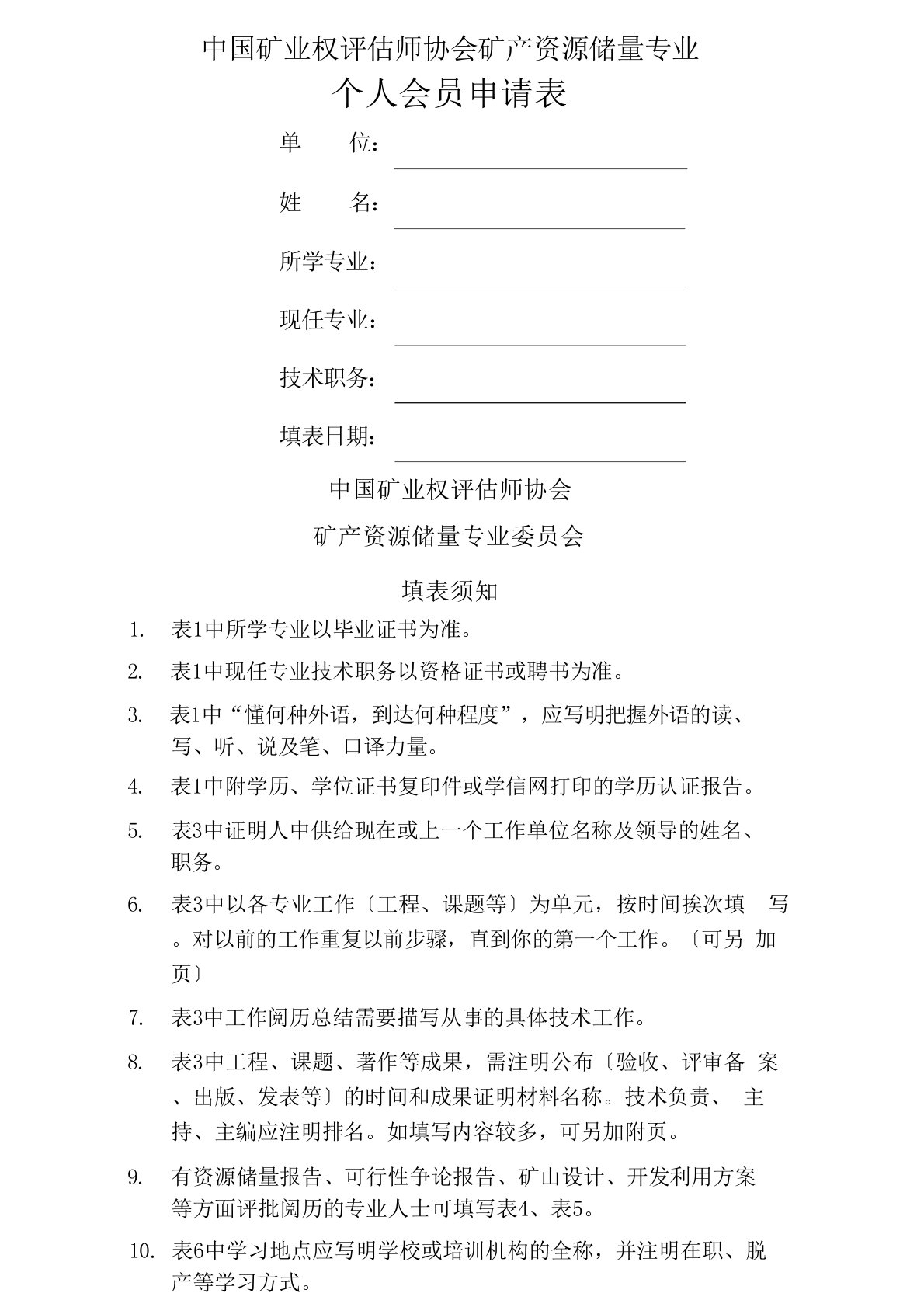 中国矿业权评估师协会矿产资源储量专业

个人会员申请表

单　　位：

姓　　名：

所学专业：

现任专业：

技术职务：

填表日期：

中国矿业权评估师协会

矿产资源储量专业委员会

填表须知

1. 表1中所学专业以毕业证书为准。

2. 表1中现任专业技术职务以资格证书或聘书为准。

3. 表1中“懂何种外语，到达何种程度”，应写明把握外语的读、写、听、说及笔、口译力量。

4. 表1中附学历、学位证书复印件或学信网打印的学历认证报告。

5. 表3中证明人中供给现在或上一个工作单位名称及领导的姓名、职务。

6. 表3中以各专业工作〔工程、课题等〕为单元，按时间挨次填　写。对以前的工作重复以前步骤，直到你的第一个工作。〔可另 加页〕

7. 表3中工作阅历总结需要描写从事的具体技术工作。

8. 表3中工程、课题、著作等成果，需注明公布〔验收、评审备 案、出版、发表等〕的时间和成果证明材料名称。技术负责、 主持、主编应注明排名。如填写内容较多，可另加附页。

9. 有资源储量报告、可行性争论报告、矿山设计、开发利用方案等方面评批阅历的专业人士可填写表4、表5。

10. 表6中学习地点应写明学校或培训机构的全称，并注明在职、脱产等学习方式。